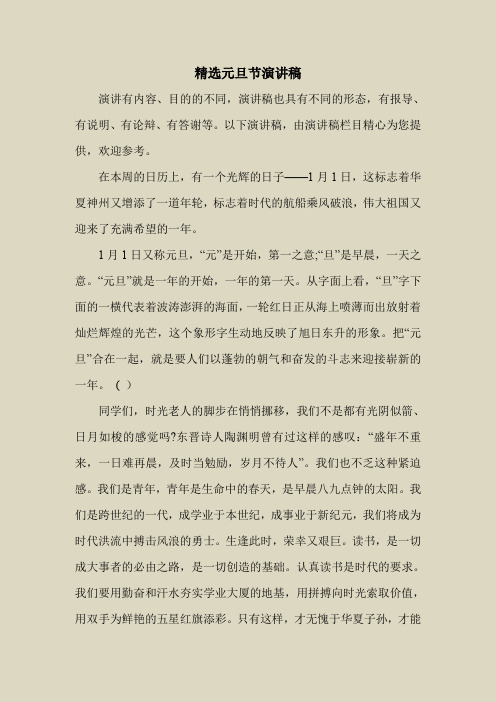 精选元旦节演讲稿

演讲有内容、目的的不同，演讲稿也具有不同的形态，有报导、有说明、有论辩、有答谢等。以下演讲稿，由演讲稿栏目精心为您提供，欢迎参考。

在本周的日历上，有一个光辉的日子——1月1日，这标志着华夏神州又增添了一道年轮，标志着时代的航船乘风破浪，伟大祖国又迎来了充满希望的一年。

1月1日又称元旦，“元”是开始，第一之意;“旦”是早晨，一天之意。“元旦”就是一年的开始，一年的第一天。从字面上看，“旦”字下面的一横代表着波涛澎湃的海面，一轮红日正从海上喷薄而出放射着灿烂辉煌的光芒，这个象形字生动地反映了旭日东升的形象。把“元旦”合在一起，就是要人们以蓬勃的朝气和奋发的斗志来迎接崭新的一年。（ ）

同学们，时光老人的脚步在悄悄挪移，我们不是都有光阴似箭、日月如梭的感觉吗?东晋诗人陶渊明曾有过这样的感叹：“盛年不重来，一日难再晨，及时当勉励，岁月不待人”。我们也不乏这种紧迫感。我们是青年，青年是生命中的春天，是早晨八九点钟的太阳。我们是跨世纪的一代，成学业于本世纪，成事业于新纪元，我们将成为时代洪流中搏击风浪的勇士。生逢此时，荣幸又艰巨。读书，是一切成大事者的必由之路，是一切创造的基础。认真读书是时代的要求。我们要用勤奋和汗水夯实学业大厦的地基，用拼搏向时光索取价值，用双手为鲜艳的五星红旗添彩。只有这样，才无愧于华夏子孙，才能